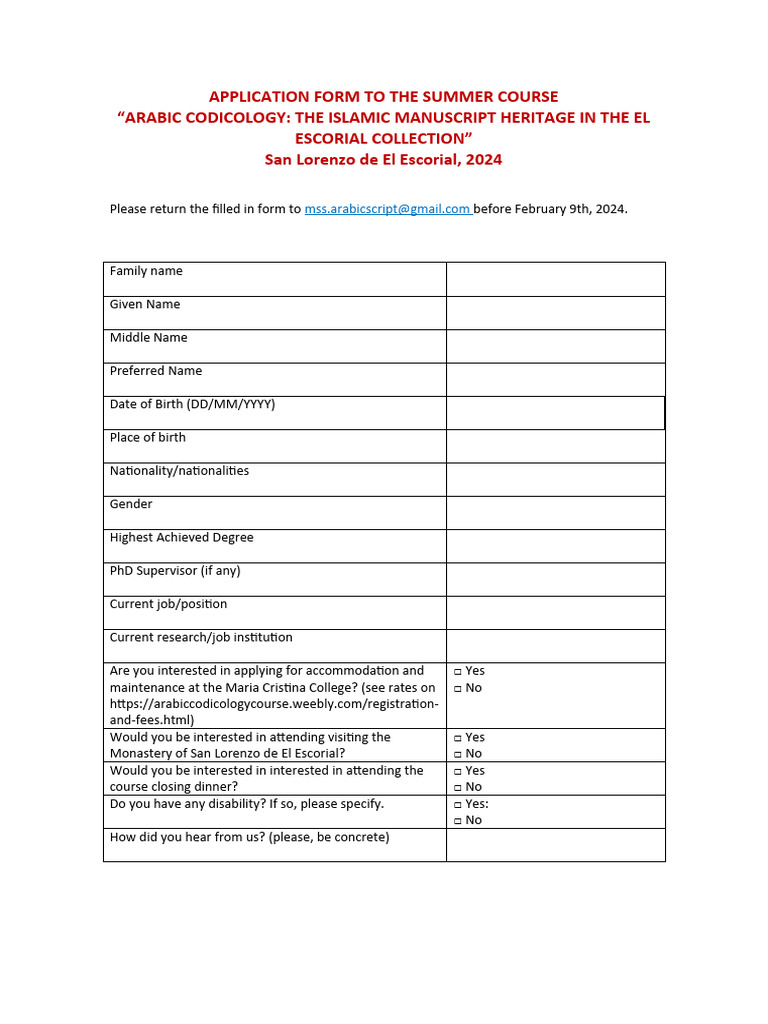 APPLICATION FORM TO THE SUMMER COURSE
"ARABIC CODICOLOGY: THE ISLAMIC MANUSCRIPT HERITAGE IN THE EL ESCORIAL COLLECTION"
San Lorenzo de El Escorial, 2024

Please return the filled in form to mss.arabicscript@gmail.com before February 9th, 2024.

Family name

Given Name

Middle Name

Preferred Name

Date of Birth (DD/MM/YYYY)

Place of birth

Nationality/nationalities

Gender

Highest Achieved Degree

PhD Supervisor (if any)

Current job/position

Current research/job institution

Are you interested in applying for accommodation and maintenance at the Maria Cristina College? (see rates on https://arabiccodicologycourse.weebly.com/registration-and-fees.html)
☐ Yes
☐ No

Would you be interested in attending visiting the Monastery of San Lorenzo de El Escorial?
☐ Yes
☐ No

Would you be interested in interested in attending the course closing dinner?
☐ Yes
☐ No

Do you have any disability? If so, please specify.
☐ Yes:
☐ No

How did you hear from us? (please, be concrete)